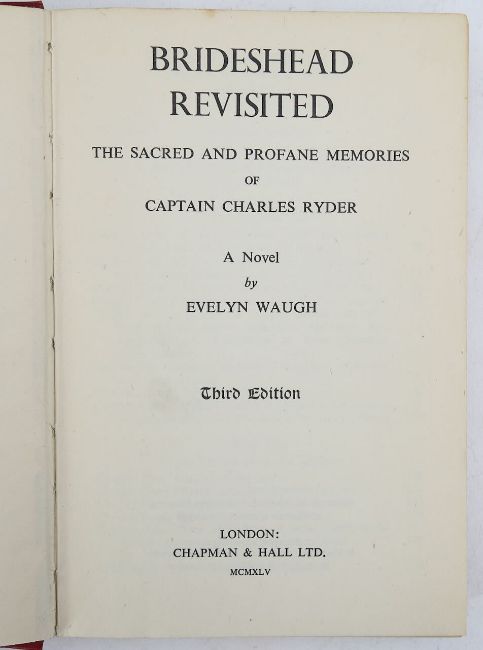 BRIDESHEAD
REVISITED

THE SACRED AND PROFANE MEMORIES
OF
CAPTAIN CHARLES RYDER

A Novel
by
EVELYN WAUGH

Third Edition

LONDON:
CHAPMAN & HALL LTD.
MCMXLV